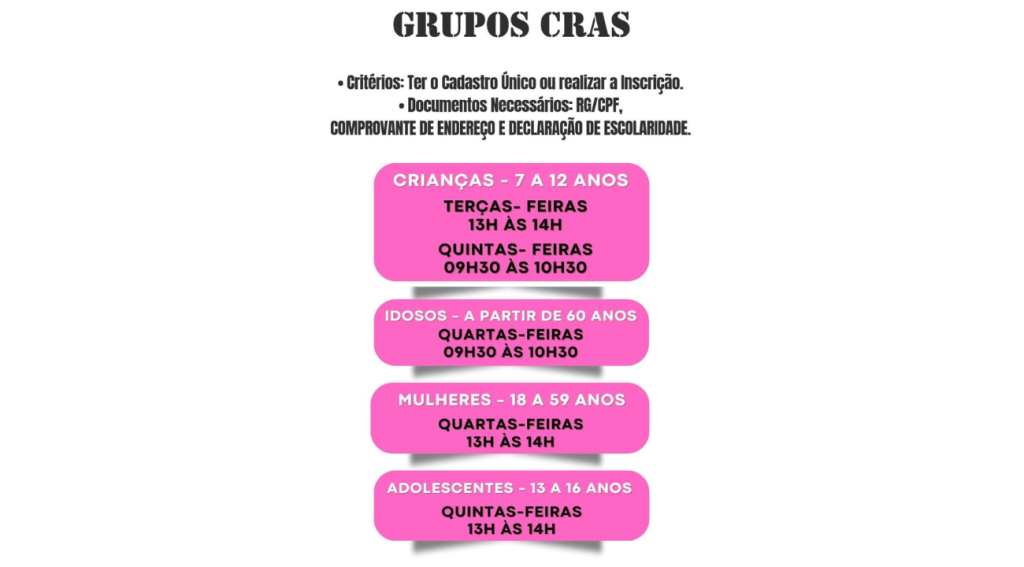 GRUPOS CRAS

• Critérios: Ter o Cadastro Único ou realizar a Inscrição.
• Documentos Necessários: RG/CPF,
COMPROVANTE DE ENDEREÇO E DECLARAÇÃO DE ESCOLARIDADE.

CRIANÇAS - 7 A 12 ANOS
TERÇAS- FEIRAS
13H ÀS 14H
QUINTAS- FEIRAS
09H30 ÀS 10H30

IDOSOS - A PARTIR DE 60 ANOS
QUARTAS-FEIRAS
09H30 ÀS 10H30

MULHERES - 18 A 59 ANOS
QUARTAS-FEIRAS
13H ÀS 14H

ADOLESCENTES - 13 A 16 ANOS
QUINTAS-FEIRAS
13H ÀS 14H